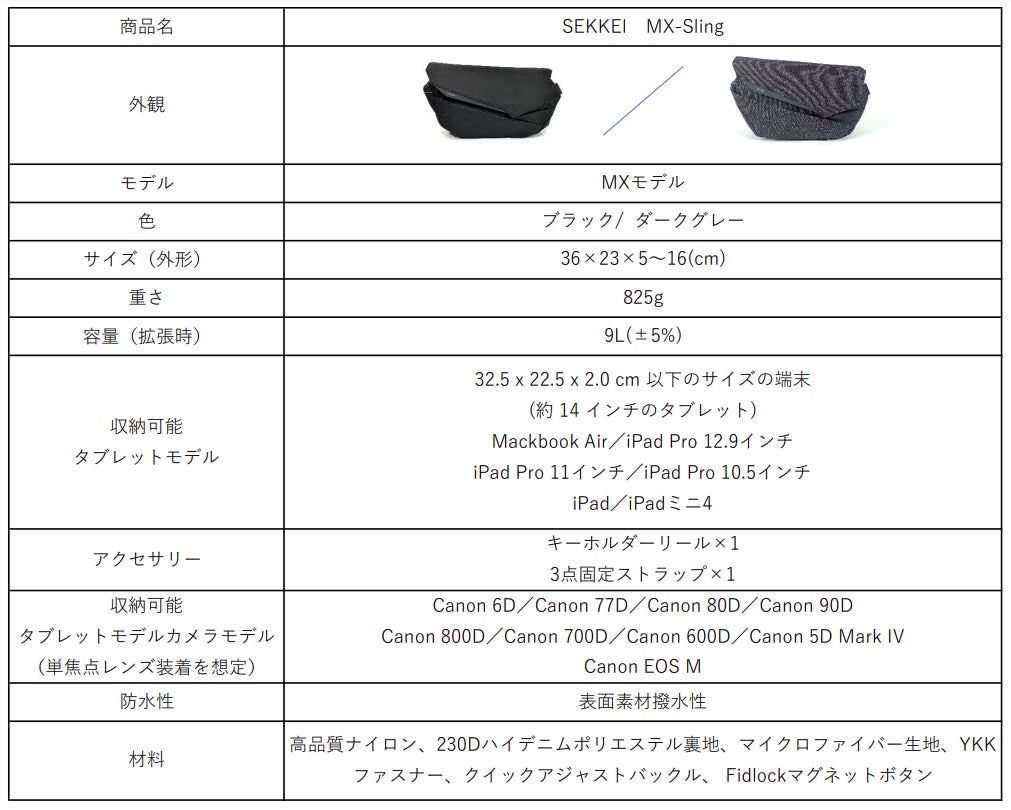 | 商品名 | SEKKEI　MX-Sling |
|---|---|
| 外観 | |
| モデル | MXモデル |
| 色 | ブラック/ ダークグレー |
| サイズ（外形） | 36×23×5～16(cm) |
| 重さ | 825g |
| 容量（拡張時） | 9L(±5%) |
| 収納可能 タブレットモデル | 32.5 x 22.5 x 2.0 cm 以下のサイズの端末 （約 14 インチのタブレット） Mackbook Air／iPad Pro 12.9インチ iPad Pro 11インチ／iPad Pro 10.5インチ iPad／iPadミニ4 |
| アクセサリー | キーホルダーリール×1 3点固定ストラップ×1 |
| 収納可能 タブレットモデルカメラモデル （単焦点レンズ装着を想定） | Canon 6D／Canon 77D／Canon 80D／Canon 90D Canon 800D／Canon 700D／Canon 600D／Canon 5D Mark IV Canon EOS M |
| 防水性 | 表面素材撥水性 |
| 材料 | 高品質ナイロン、230Dハイデニムポリエステル裏地、マイクロファイバー生地、YKKファスナー、クイックアジャストバックル、 Fidlockマグネットボタン |